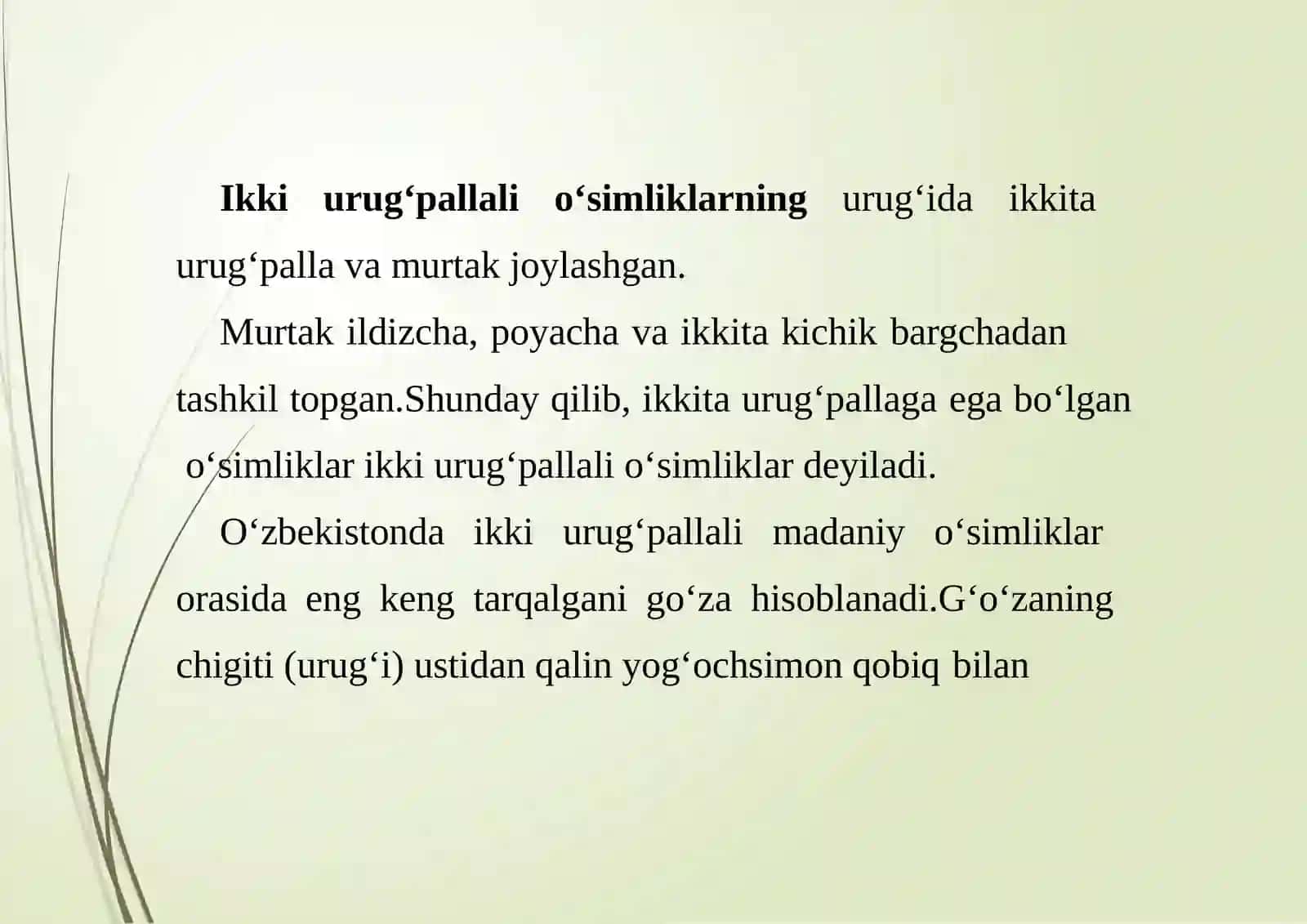 Ikki urug‘pallali o‘simliklarning urug‘ida ikkita urug‘palla va murtak joylashgan.

Murtak ildizcha, poyacha va ikkita kichik bargchadan tashkil topgan.Shunday qilib, ikkita urug‘pallaga ega bo‘lgan o‘simliklar ikki urug‘pallali o‘simliklar deyiladi.

O‘zbekistonda ikki urug‘pallali madaniy o‘simliklar orasida eng keng tarqalgani go‘za hisoblanadi.G‘o‘zaning chigiti (urug‘i) ustidan qalin yog‘ochsimon qobiq bilan